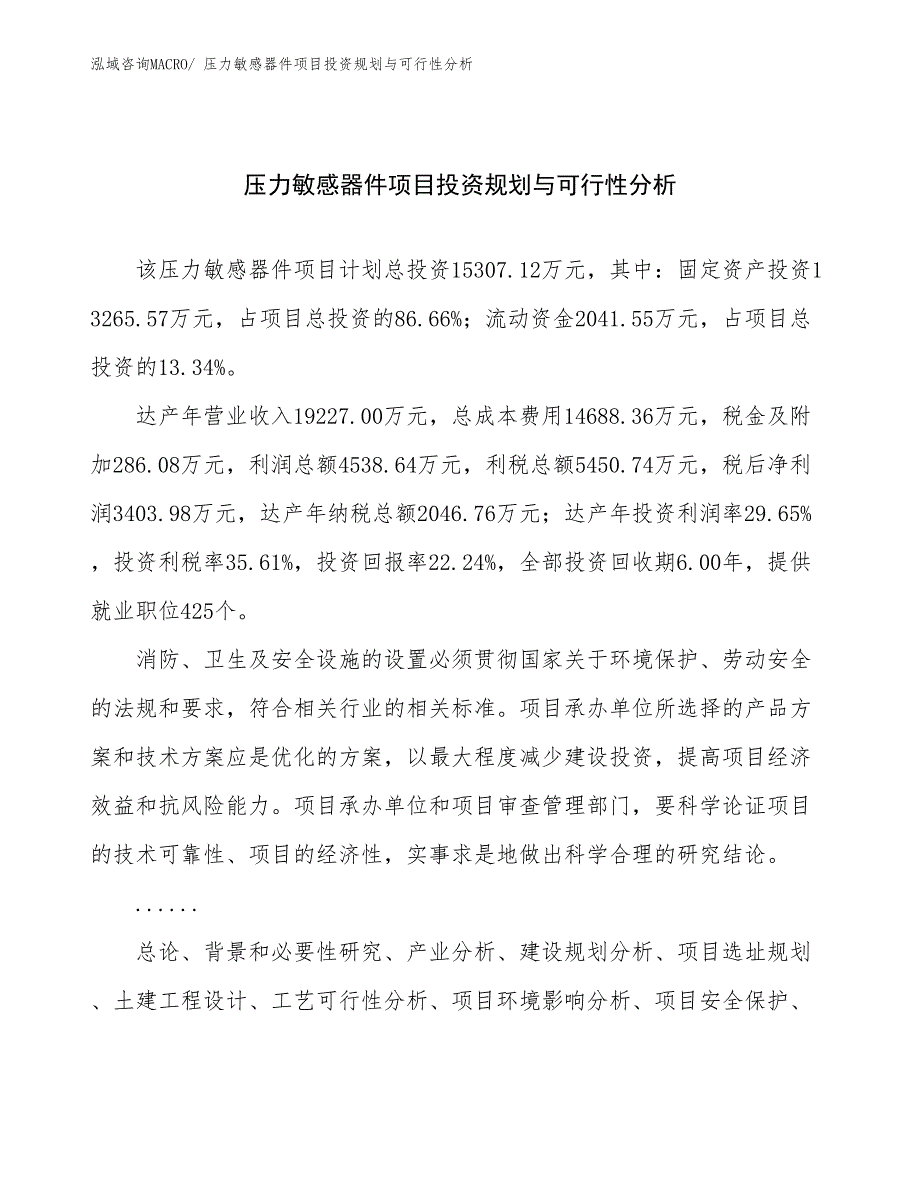 泓域咨询MACRO/ 压力敏感器件项目投资规划与可行性分析

压力敏感器件项目投资规划与可行性分析

该压力敏感器件项目计划总投资15307.12万元，其中：固定资产投资13265.57万元，占项目总投资的86.66%；流动资金2041.55万元，占项目总投资的13.34%。

达产年营业收入19227.00万元，总成本费用14688.36万元，税金及附加286.08万元，利润总额4538.64万元，利税总额5450.74万元，税后净利润3403.98万元，达产年纳税总额2046.76万元；达产年投资利润率29.65%，投资利税率35.61%，投资回报率22.24%，全部投资回收期6.00年，提供就业职位425个。

消防、卫生及安全设施的设置必须贯彻国家关于环境保护、劳动安全的法规和要求，符合相关行业的相关标准。项目承办单位所选择的产品方案和技术方案应是优化的方案，以最大程度减少建设投资，提高项目经济效益和抗风险能力。项目承办单位和项目审查管理部门，要科学论证项目的技术可靠性、项目的经济性，实事求是地做出科学合理的研究结论。

......

总论、背景和必要性研究、产业分析、建设规划分析、项目选址规划、土建工程设计、工艺可行性分析、项目环境影响分析、项目安全保护、